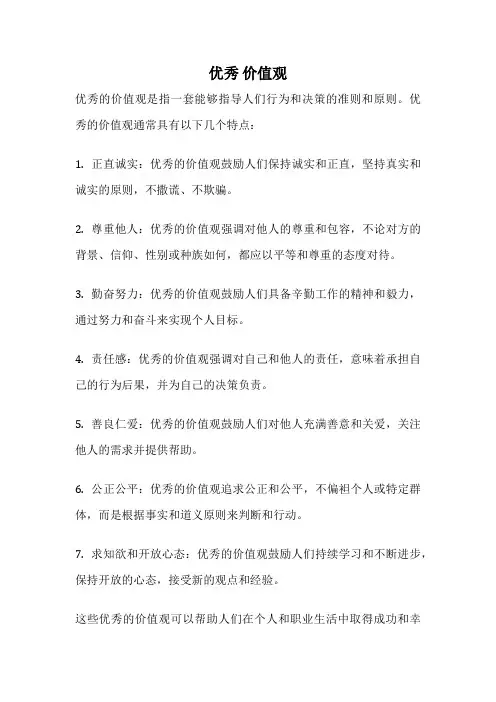 优秀 价值观

优秀的价值观是指一套能够指导人们行为和决策的准则和原则。优秀的价值观通常具有以下几个特点：

1. 正直诚实：优秀的价值观鼓励人们保持诚实和正直，坚持真实和诚实的原则，不撒谎、不欺骗。

2. 尊重他人：优秀的价值观强调对他人的尊重和包容，不论对方的背景、信仰、性别或种族如何，都应以平等和尊重的态度对待。

3. 勤奋努力：优秀的价值观鼓励人们具备辛勤工作的精神和毅力，通过努力和奋斗来实现个人目标。

4. 责任感：优秀的价值观强调对自己和他人的责任，意味着承担自己的行为后果，并为自己的决策负责。

5. 善良仁爱：优秀的价值观鼓励人们对他人充满善意和关爱，关注他人的需求并提供帮助。

6. 公正公平：优秀的价值观追求公正和公平，不偏袒个人或特定群体，而是根据事实和道义原则来判断和行动。

7. 求知欲和开放心态：优秀的价值观鼓励人们持续学习和不断进步，保持开放的心态，接受新的观点和经验。

这些优秀的价值观可以帮助人们在个人和职业生活中取得成功和幸